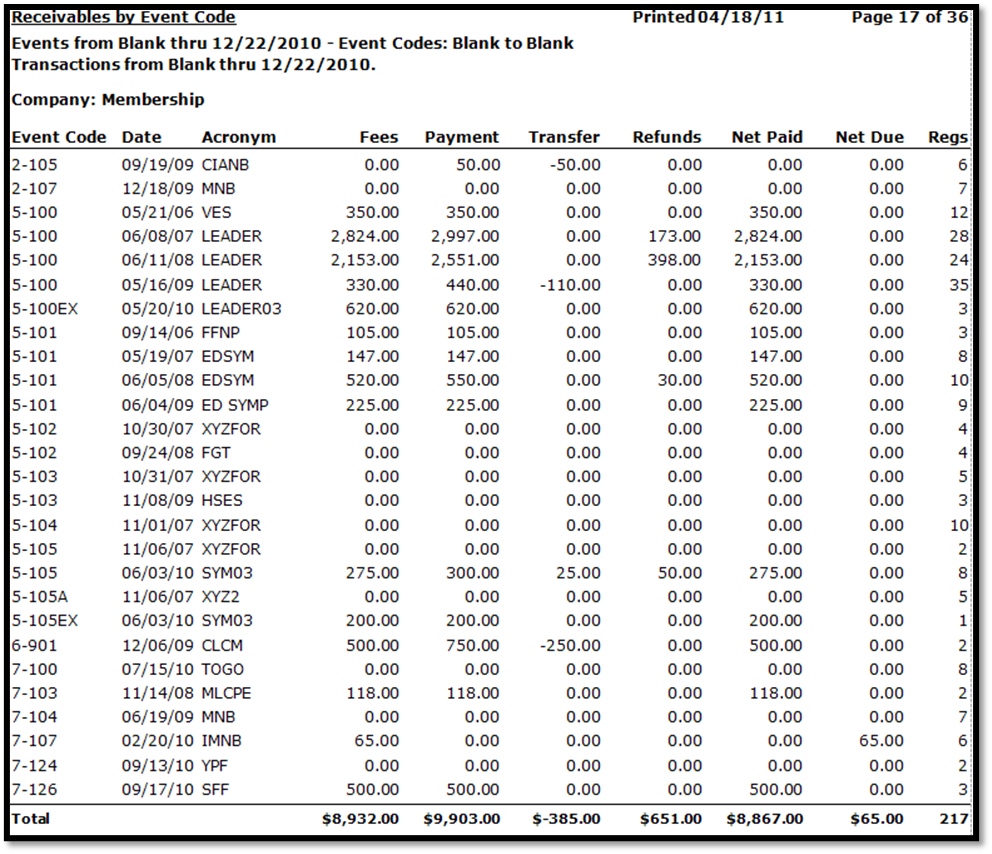 Receivables by Event Code Printed 04/18/11 Page 17 of 36

Events from Blank thru 12/22/2010 - Event Codes: Blank to Blank
Transactions from Blank thru 12/22/2010.

Company: Membership

| Event Code | Date | Acronym | Fees | Payment | Transfer | Refunds | Net Paid | Net Due | Regs |
|---|---|---|---|---|---|---|---|---|---|
| 2-105 | 09/19/09 | CIANB | 0.00 | 50.00 | -50.00 | 0.00 | 0.00 | 0.00 | 6 |
| 2-107 | 12/18/09 | MNB | 0.00 | 0.00 | 0.00 | 0.00 | 0.00 | 0.00 | 7 |
| 5-100 | 05/21/06 | VES | 350.00 | 350.00 | 0.00 | 0.00 | 350.00 | 0.00 | 12 |
| 5-100 | 06/08/07 | LEADER | 2,824.00 | 2,997.00 | 0.00 | 173.00 | 2,824.00 | 0.00 | 28 |
| 5-100 | 06/11/08 | LEADER | 2,153.00 | 2,551.00 | 0.00 | 398.00 | 2,153.00 | 0.00 | 24 |
| 5-100 | 05/16/09 | LEADER | 330.00 | 440.00 | -110.00 | 0.00 | 330.00 | 0.00 | 35 |
| 5-100EX | 05/20/10 | LEADER03 | 620.00 | 620.00 | 0.00 | 0.00 | 620.00 | 0.00 | 3 |
| 5-101 | 09/14/06 | FFNP | 105.00 | 105.00 | 0.00 | 0.00 | 105.00 | 0.00 | 3 |
| 5-101 | 05/19/07 | EDSYM | 147.00 | 147.00 | 0.00 | 0.00 | 147.00 | 0.00 | 8 |
| 5-101 | 06/05/08 | EDSYM | 520.00 | 550.00 | 0.00 | 30.00 | 520.00 | 0.00 | 10 |
| 5-101 | 06/04/09 | ED SYMP | 225.00 | 225.00 | 0.00 | 0.00 | 225.00 | 0.00 | 9 |
| 5-102 | 10/30/07 | XYZFOR | 0.00 | 0.00 | 0.00 | 0.00 | 0.00 | 0.00 | 4 |
| 5-102 | 09/24/08 | FGT | 0.00 | 0.00 | 0.00 | 0.00 | 0.00 | 0.00 | 4 |
| 5-103 | 10/31/07 | XYZFOR | 0.00 | 0.00 | 0.00 | 0.00 | 0.00 | 0.00 | 5 |
| 5-103 | 11/08/09 | HSES | 0.00 | 0.00 | 0.00 | 0.00 | 0.00 | 0.00 | 3 |
| 5-104 | 11/01/07 | XYZFOR | 0.00 | 0.00 | 0.00 | 0.00 | 0.00 | 0.00 | 10 |
| 5-105 | 11/06/07 | XYZFOR | 0.00 | 0.00 | 0.00 | 0.00 | 0.00 | 0.00 | 2 |
| 5-105 | 06/03/10 | SYM03 | 275.00 | 300.00 | 25.00 | 50.00 | 275.00 | 0.00 | 8 |
| 5-105A | 11/06/07 | XYZ2 | 0.00 | 0.00 | 0.00 | 0.00 | 0.00 | 0.00 | 5 |
| 5-105EX | 06/03/10 | SYM03 | 200.00 | 200.00 | 0.00 | 0.00 | 200.00 | 0.00 | 1 |
| 6-901 | 12/06/09 | CLCM | 500.00 | 750.00 | -250.00 | 0.00 | 500.00 | 0.00 | 2 |
| 7-100 | 07/15/10 | TOGO | 0.00 | 0.00 | 0.00 | 0.00 | 0.00 | 0.00 | 8 |
| 7-103 | 11/14/08 | MLCPE | 118.00 | 118.00 | 0.00 | 0.00 | 118.00 | 0.00 | 2 |
| 7-104 | 06/19/09 | MNB | 0.00 | 0.00 | 0.00 | 0.00 | 0.00 | 0.00 | 7 |
| 7-107 | 02/20/10 | IMNB | 65.00 | 0.00 | 0.00 | 0.00 | 0.00 | 65.00 | 6 |
| 7-124 | 09/13/10 | YPF | 0.00 | 0.00 | 0.00 | 0.00 | 0.00 | 0.00 | 2 |
| 7-126 | 09/17/10 | SFF | 500.00 | 500.00 | 0.00 | 0.00 | 500.00 | 0.00 | 3 |
| Total | | | $8,932.00 | $9,903.00 | $-385.00 | $651.00 | $8,867.00 | $65.00 | 217 |